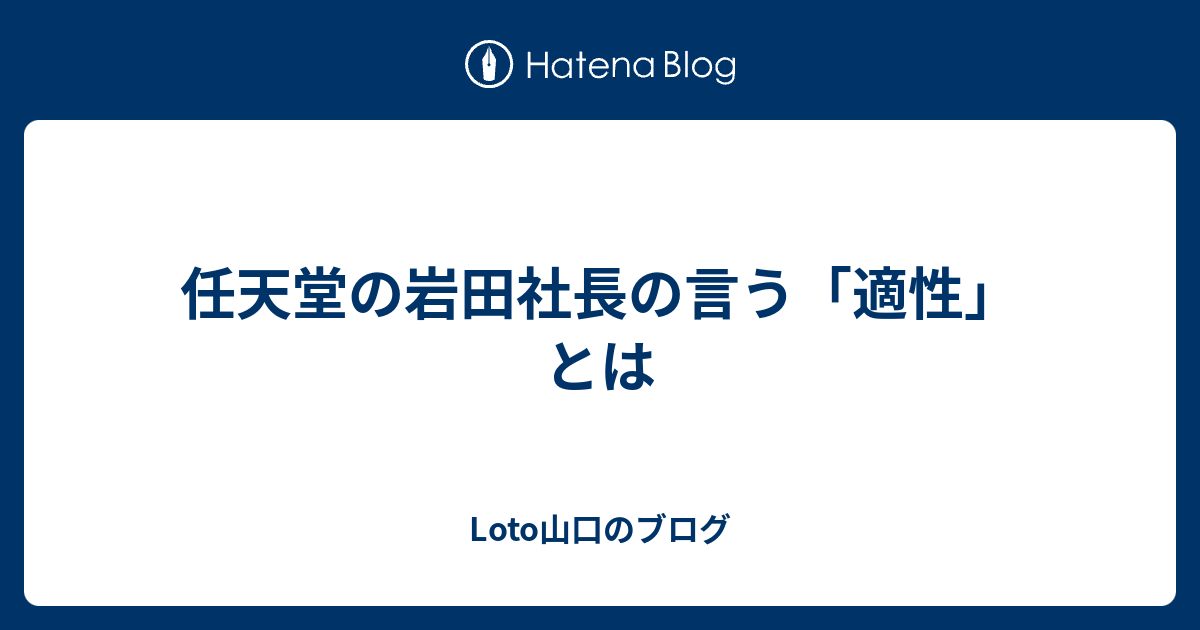 Hatena Blog

任天堂の岩田社長の言う「適性」とは

Loto山口のブログ